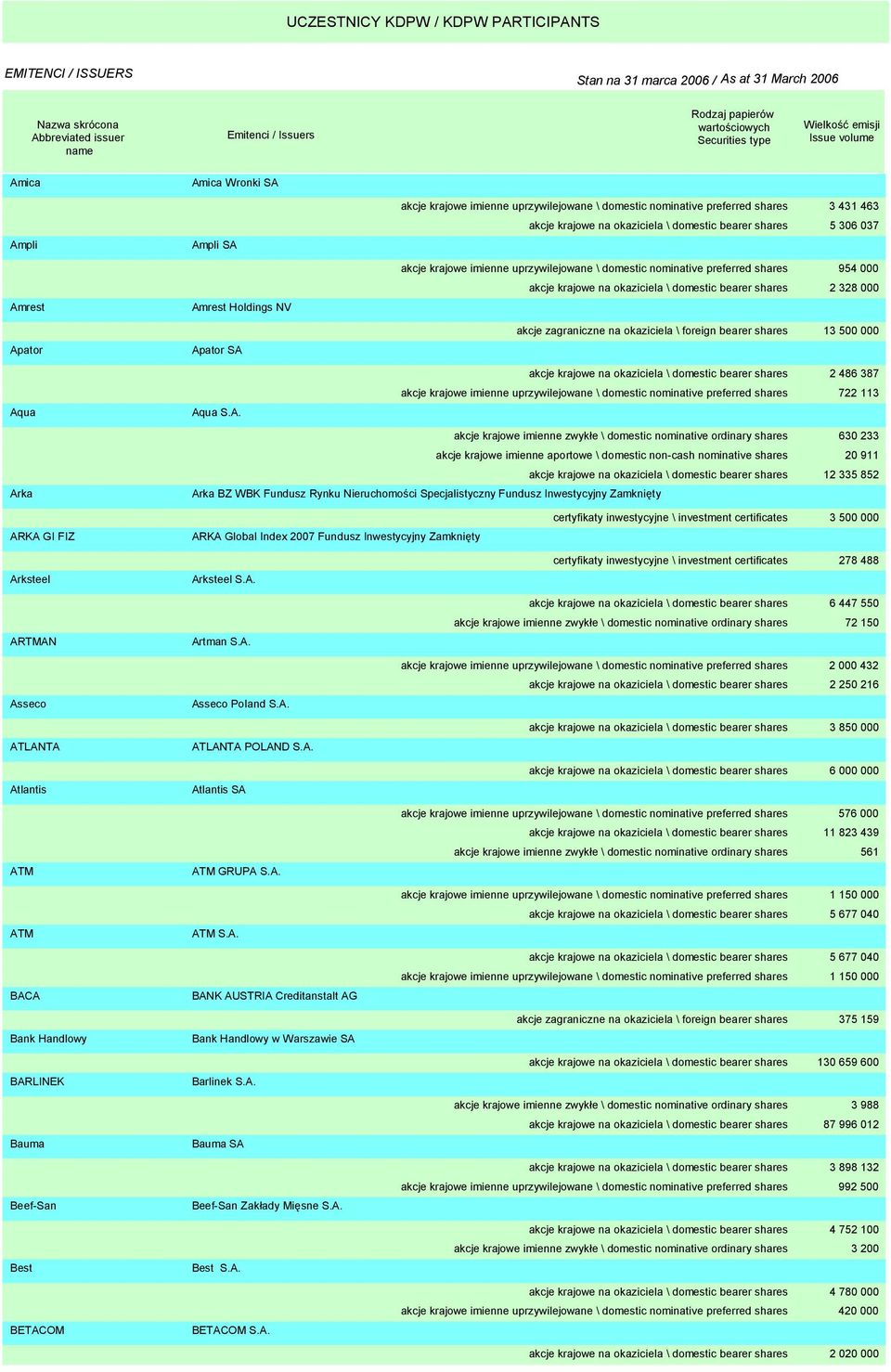 UCZESTNICY KDPW / KDPW PARTICIPANTS

EMITENCI / ISSUERS

Stan na 31 marca 2006 / As at 31 March 2006

| Nazwa skrócona Abbreviated issuer name | Emitenci / Issuers | Rodzaj papierów wartościowych Securities type | Wielkość emisji Issue volume |
|---|---|---|---|
| Amica | Amica Wronki SA | | |
| | | akcje krajowe imienne uprzywilejowane \ domestic nominative preferred shares | 3 431 463 |
| | | akcje krajowe na okaziciela \ domestic bearer shares | 5 306 037 |
| Ampli | Ampli SA | | |
| | | akcje krajowe imienne uprzywilejowane \ domestic nominative preferred shares | 954 000 |
| | | akcje krajowe na okaziciela \ domestic bearer shares | 2 328 000 |
| Amrest | Amrest Holdings NV | | |
| | | akcje zagraniczne na okaziciela \ foreign bearer shares | 13 500 000 |
| Apator | Apator SA | | |
| | | akcje krajowe na okaziciela \ domestic bearer shares | 2 486 387 |
| | | akcje krajowe imienne uprzywilejowane \ domestic nominative preferred shares | 722 113 |
| Aqua | Aqua S.A. | | |
| | | akcje krajowe imienne zwykłe \ domestic nominative ordinary shares | 630 233 |
| | | akcje krajowe imienne aportowe \ domestic non-cash nominative shares | 20 911 |
| | | akcje krajowe na okaziciela \ domestic bearer shares | 12 335 852 |
| Arka | Arka BZ WBK Fundusz Rynku Nieruchomości Specjalistyczny Fundusz Inwestycyjny Zamknięty | | |
| | | certyfikaty inwestycyjne \ investment certificates | 3 500 000 |
| ARKA GI FIZ | ARKA Global Index 2007 Fundusz Inwestycyjny Zamknięty | | |
| | | certyfikaty inwestycyjne \ investment certificates | 278 488 |
| Arksteel | Arksteel S.A. | | |
| | | akcje krajowe na okaziciela \ domestic bearer shares | 6 447 550 |
| | | akcje krajowe imienne zwykłe \ domestic nominative ordinary shares | 72 150 |
| ARTMAN | Artman S.A. | | |
| | | akcje krajowe imienne uprzywilejowane \ domestic nominative preferred shares | 2 000 432 |
| | | akcje krajowe na okaziciela \ domestic bearer shares | 2 250 216 |
| Asseco | Asseco Poland S.A. | | |
| | | akcje krajowe na okaziciela \ domestic bearer shares | 3 850 000 |
| ATLANTA | ATLANTA POLAND S.A. | | |
| | | akcje krajowe na okaziciela \ domestic bearer shares | 6 000 000 |
| Atlantis | Atlantis SA | | |
| | | akcje krajowe imienne uprzywilejowane \ domestic nominative preferred shares | 576 000 |
| | | akcje krajowe na okaziciela \ domestic bearer shares | 11 823 439 |
| | | akcje krajowe imienne zwykłe \ domestic nominative ordinary shares | 561 |
| ATM | ATM GRUPA S.A. | | |
| | | akcje krajowe imienne uprzywilejowane \ domestic nominative preferred shares | 1 150 000 |
| | | akcje krajowe na okaziciela \ domestic bearer shares | 5 677 040 |
| ATM | ATM S.A. | | |
| | | akcje krajowe na okaziciela \ domestic bearer shares | 5 677 040 |
| | | akcje krajowe imienne uprzywilejowane \ domestic nominative preferred shares | 1 150 000 |
| BACA | BANK AUSTRIA Creditanstalt AG | | |
| | | akcje zagraniczne na okaziciela \ foreign bearer shares | 375 159 |
| Bank Handlowy | Bank Handlowy w Warszawie SA | | |
| | | akcje krajowe na okaziciela \ domestic bearer shares | 130 659 600 |
| BARLINEK | Barlinek S.A. | | |
| | | akcje krajowe imienne zwykłe \ domestic nominative ordinary shares | 3 988 |
| | | akcje krajowe na okaziciela \ domestic bearer shares | 87 996 012 |
| Bauma | Bauma SA | | |
| | | akcje krajowe na okaziciela \ domestic bearer shares | 3 898 132 |
| | | akcje krajowe imienne uprzywilejowane \ domestic nominative preferred shares | 992 500 |
| Beef-San | Beef-San Zakłady Mięsne S.A. | | |
| | | akcje krajowe na okaziciela \ domestic bearer shares | 4 752 100 |
| | | akcje krajowe imienne zwykłe \ domestic nominative ordinary shares | 3 200 |
| Best | Best S.A. | | |
| | | akcje krajowe na okaziciela \ domestic bearer shares | 4 780 000 |
| | | akcje krajowe imienne uprzywilejowane \ domestic nominative preferred shares | 420 000 |
| BETACOM | BETACOM S.A. | | |
| | | akcje krajowe na okaziciela \ domestic bearer shares | 2 020 000 |